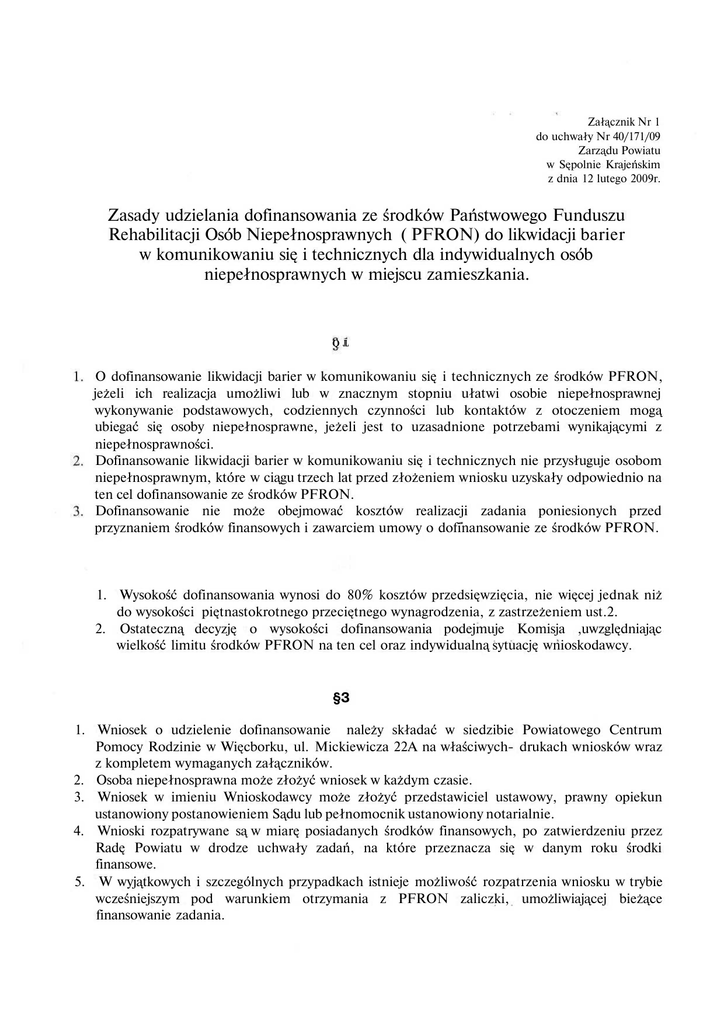 Załącznik Nr 1
do uchwały Nr 40/171/09
Zarządu Powiatu
w Sępolnie Krajeńskim
z dnia 12 lutego 2009r.

Zasady udzielania dofinansowania ze środków Państwowego Funduszu Rehabilitacji Osób Niepełnosprawnych ( PFRON) do likwidacji barier w komunikowaniu się i technicznych dla indywidualnych osób niepełnosprawnych w miejscu zamieszkania.

§ 1

1. O dofinansowanie likwidacji barier w komunikowaniu się i technicznych ze środków PFRON, jeżeli ich realizacja umożliwi lub w znacznym stopniu ułatwi osobie niepełnosprawnej wykonywanie podstawowych, codziennych czynności lub kontaktów z otoczeniem mogą ubiegać się osoby niepełnosprawne, jeżeli jest to uzasadnione potrzebami wynikającymi z niepełnosprawności.
2. Dofinansowanie likwidacji barier w komunikowaniu się i technicznych nie przysługuje osobom niepełnosprawnym, które w ciągu trzech lat przed złożeniem wniosku uzyskały odpowiednio na ten cel dofinansowanie ze środków PFRON.
3. Dofinansowanie nie może obejmować kosztów realizacji zadania poniesionych przed przyznaniem środków finansowych i zawarciem umowy o dofinansowanie ze środków PFRON.

1. Wysokość dofinansowania wynosi do 80% kosztów przedsięwzięcia, nie więcej jednak niż do wysokości piętnastokrotnego przeciętnego wynagrodzenia, z zastrzeżeniem ust.2.
2. Ostateczną decyzję o wysokości dofinansowania podejmuje Komisja ,uwzględniając wielkość limitu środków PFRON na ten cel oraz indywidualną sytuację wnioskodawcy.

§3

1. Wniosek o udzielenie dofinansowanie należy składać w siedzibie Powiatowego Centrum Pomocy Rodzinie w Więcborku, ul. Mickiewicza 22A na właściwych- drukach wniosków wraz z kompletem wymaganych załączników.
2. Osoba niepełnosprawna może złożyć wniosek w każdym czasie.
3. Wniosek w imieniu Wnioskodawcy może złożyć przedstawiciel ustawowy, prawny opiekun ustanowiony postanowieniem Sądu lub pełnomocnik ustanowiony notarialnie.
4. Wnioski rozpatrywane są w miarę posiadanych środków finansowych, po zatwierdzeniu przez Radę Powiatu w drodze uchwały zadań, na które przeznacza się w danym roku środki finansowe.
5. W wyjątkowych i szczególnych przypadkach istnieje możliwość rozpatrzenia wniosku w trybie wcześniejszym pod warunkiem otrzymania z PFRON zaliczki, umożliwiającej bieżące finansowanie zadania.